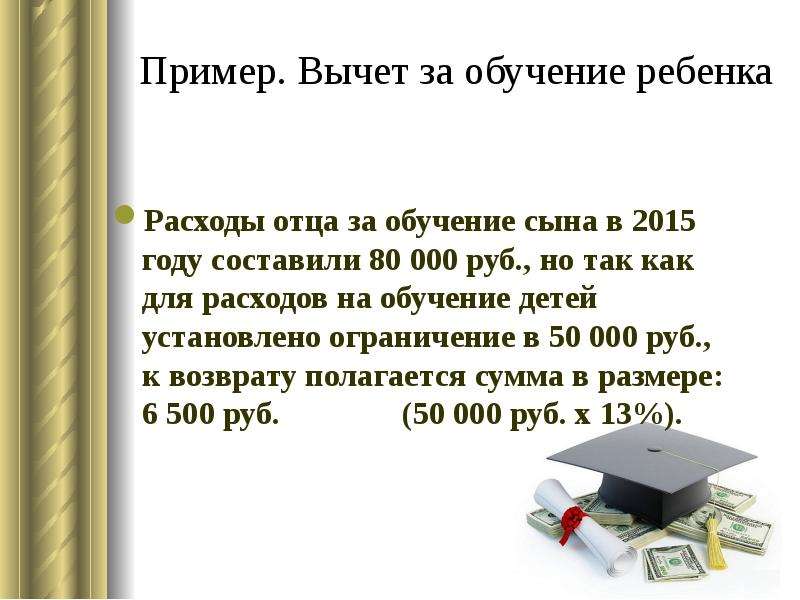 Пример. Вычет за обучение ребенка

Расходы отца за обучение сына в 2015 году составили 80 000 руб., но так как для расходов на обучение детей установлено ограничение в 50 000 руб., к возврату полагается сумма в размере: 6 500 руб. (50 000 руб. х 13%).